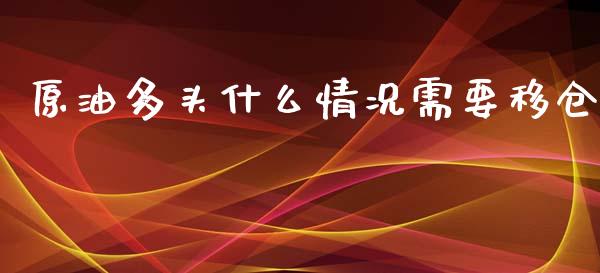 原油多头什么情况需要移仓